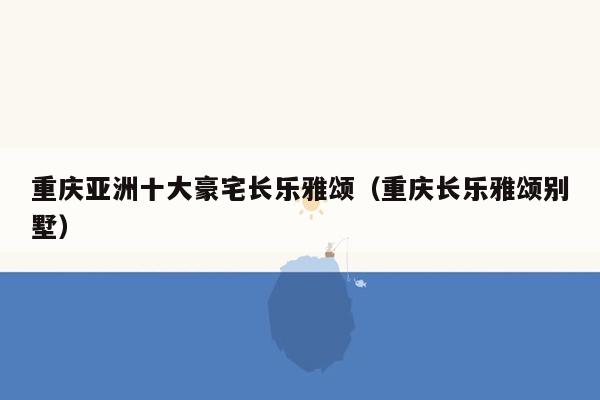 重庆亚洲十大豪宅长乐雅颂（重庆长乐雅颂别墅）